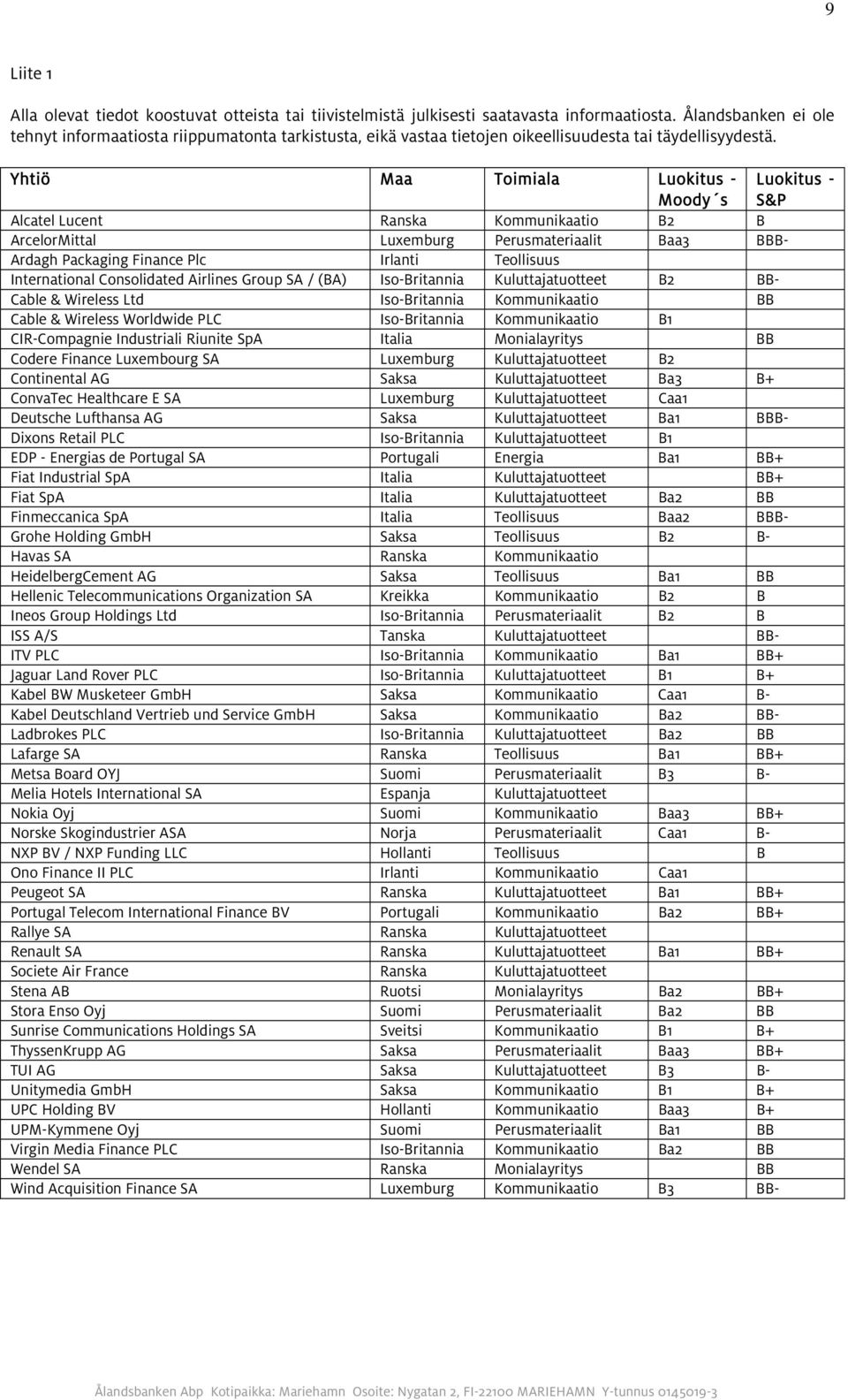 9

Liite 1

Alla olevat tiedot koostuvat otteista tai tiivistelmistä julkisesti saatavasta informaatiosta. Ålandsbanken ei ole tehnyt informaatiosta riippumatonta tarkistusta, eikä vastaa tietojen oikeellisuudesta tai täydellisyydestä.

| Yhtiö | Maa | Toimiala | Luokitus - Moody´s | Luokitus - S&P |
|---|---|---|---|---|
| Alcatel Lucent | Ranska | Kommunikaatio | B2 | B |
| ArcelorMittal | Luxemburg | Perusmateriaalit | Baa3 | BBB- |
| Ardagh Packaging Finance Plc | Irlanti | Teollisuus | | |
| International Consolidated Airlines Group SA / (BA) | Iso-Britannia | Kuluttajatuotteet | B2 | BB- |
| Cable & Wireless Ltd | Iso-Britannia | Kommunikaatio | | BB |
| Cable & Wireless Worldwide PLC | Iso-Britannia | Kommunikaatio | B1 | |
| CIR-Compagnie Industriali Riunite SpA | Italia | Monialayritys | | BB |
| Codere Finance Luxembourg SA | Luxemburg | Kuluttajatuotteet | B2 | |
| Continental AG | Saksa | Kuluttajatuotteet | Ba3 | B+ |
| ConvaTec Healthcare E SA | Luxemburg | Kuluttajatuotteet | Caa1 | |
| Deutsche Lufthansa AG | Saksa | Kuluttajatuotteet | Ba1 | BBB- |
| Dixons Retail PLC | Iso-Britannia | Kuluttajatuotteet | B1 | |
| EDP - Energias de Portugal SA | Portugali | Energia | Ba1 | BB+ |
| Fiat Industrial SpA | Italia | Kuluttajatuotteet | | BB+ |
| Fiat SpA | Italia | Kuluttajatuotteet | Ba2 | BB |
| Finmeccanica SpA | Italia | Teollisuus | Baa2 | BBB- |
| Grohe Holding GmbH | Saksa | Teollisuus | B2 | B- |
| Havas SA | Ranska | Kommunikaatio | | |
| HeidelbergCement AG | Saksa | Teollisuus | Ba1 | BB |
| Hellenic Telecommunications Organization SA | Kreikka | Kommunikaatio | B2 | B |
| Ineos Group Holdings Ltd | Iso-Britannia | Perusmateriaalit | B2 | B |
| ISS A/S | Tanska | Kuluttajatuotteet | | BB- |
| ITV PLC | Iso-Britannia | Kommunikaatio | Ba1 | BB+ |
| Jaguar Land Rover PLC | Iso-Britannia | Kuluttajatuotteet | B1 | B+ |
| Kabel BW Musketeer GmbH | Saksa | Kommunikaatio | Caa1 | B- |
| Kabel Deutschland Vertrieb und Service GmbH | Saksa | Kommunikaatio | Ba2 | BB- |
| Ladbrokes PLC | Iso-Britannia | Kuluttajatuotteet | Ba2 | BB |
| Lafarge SA | Ranska | Teollisuus | Ba1 | BB+ |
| Metsa Board OYJ | Suomi | Perusmateriaalit | B3 | B- |
| Melia Hotels International SA | Espanja | Kuluttajatuotteet | | |
| Nokia Oyj | Suomi | Kommunikaatio | Baa3 | BB+ |
| Norske Skogindustrier ASA | Norja | Perusmateriaalit | Caa1 | B- |
| NXP BV / NXP Funding LLC | Hollanti | Teollisuus | | B |
| Ono Finance II PLC | Irlanti | Kommunikaatio | Caa1 | |
| Peugeot SA | Ranska | Kuluttajatuotteet | Ba1 | BB+ |
| Portugal Telecom International Finance BV | Portugali | Kommunikaatio | Ba2 | BB+ |
| Rallye SA | Ranska | Kuluttajatuotteet | | |
| Renault SA | Ranska | Kuluttajatuotteet | Ba1 | BB+ |
| Societe Air France | Ranska | Kuluttajatuotteet | | |
| Stena AB | Ruotsi | Monialayritys | Ba2 | BB+ |
| Stora Enso Oyj | Suomi | Perusmateriaalit | Ba2 | BB |
| Sunrise Communications Holdings SA | Sveitsi | Kommunikaatio | B1 | B+ |
| ThyssenKrupp AG | Saksa | Perusmateriaalit | Baa3 | BB+ |
| TUI AG | Saksa | Kuluttajatuotteet | B3 | B- |
| Unitymedia GmbH | Saksa | Kommunikaatio | B1 | B+ |
| UPC Holding BV | Hollanti | Kommunikaatio | Baa3 | B+ |
| UPM-Kymmene Oyj | Suomi | Perusmateriaalit | Ba1 | BB |
| Virgin Media Finance PLC | Iso-Britannia | Kommunikaatio | Ba2 | BB |
| Wendel SA | Ranska | Monialayritys | | BB |
| Wind Acquisition Finance SA | Luxemburg | Kommunikaatio | B3 | BB- |

Ålandsbanken Abp Kotipaikka: Mariehamn Osoite: Nygatan 2, FI-22100 MARIEHAMN Y-tunnus 0145019-3